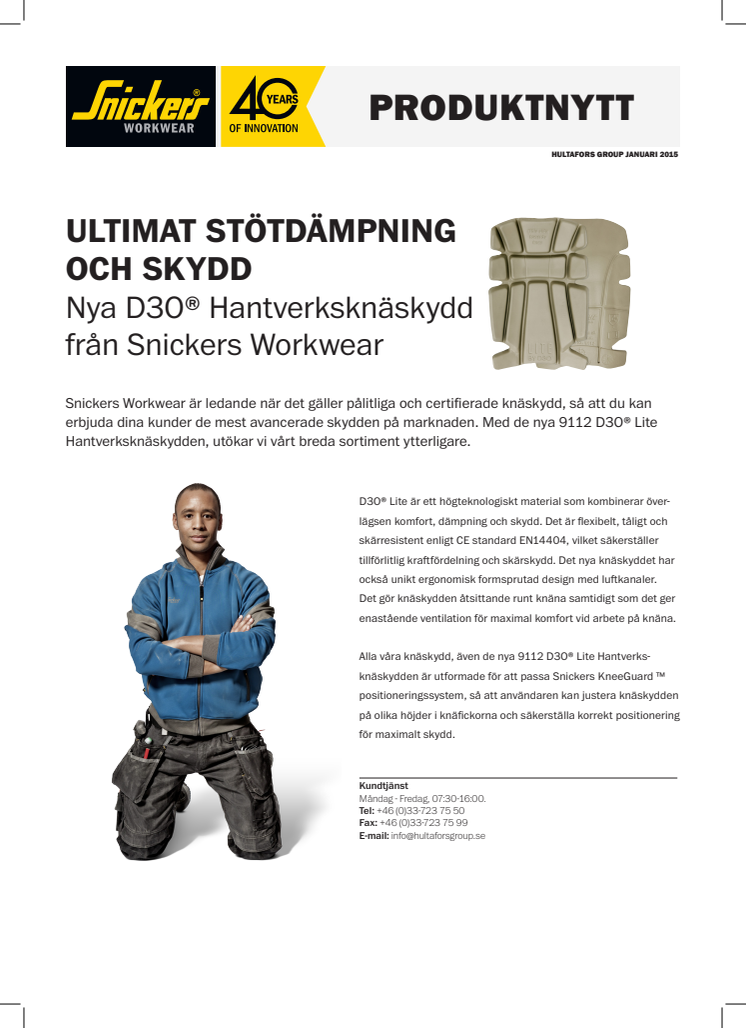 Snickers® WORKWEAR

40 YEARS OF INNOVATION

PRODUKTNYTT

HULTAFORS GROUP JANUARI 2015

ULTIMAT STÖTDÄMPNING OCH SKYDD
Nya D3O® Hantverksknäskydd från Snickers Workwear

Snickers Workwear är ledande när det gäller pålitliga och certifierade knäskydd, så att du kan erbjuda dina kunder de mest avancerade skydden på marknaden. Med de nya 9112 D3O® Lite Hantverksknäskydden, utökar vi vårt breda sortiment ytterligare.

D3O® Lite är ett högteknologiskt material som kombinerar överlägsen komfort, dämpning och skydd. Det är flexibelt, tåligt och skärresistent enligt CE standard EN14404, vilket säkerställer tillförlitlig kraftfördelning och skärskydd. Det nya knäskyddet har också unikt ergonomisk formsprutad design med luftkanaler. Det gör knäskydden åtsittande runt knäna samtidigt som det ger enastående ventilation för maximal komfort vid arbete på knäna.

Alla våra knäskydd, även de nya 9112 D3O® Lite Hantverksknäskydden är utformade för att passa Snickers KneeGuard ™ positioneringssystem, så att användaren kan justera knäskydden på olika höjder i knäfickorna och säkerställa korrekt positionering för maximalt skydd.

Kundtjänst
Måndag - Fredag, 07:30-16:00.
Tel: +46 (0)33-723 75 50
Fax: +46 (0)33-723 75 99
E-mail: info@hultaforsgroup.se